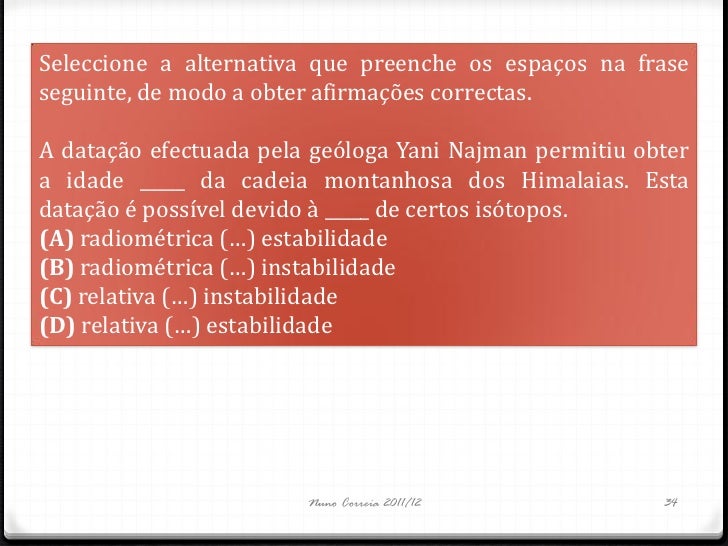 Seleccione a alternativa que preenche os espaços na frase seguinte, de modo a obter afirmações correctas.

A datação efectuada pela geóloga Yani Najman permitiu obter a idade _____ da cadeia montanhosa dos Himalaias. Esta datação é possível devido à _____ de certos isótopos.
(A) radiométrica (…) estabilidade
(B) radiométrica (…) instabilidade
(C) relativa (…) instabilidade
(D) relativa (…) estabilidade

Nuno Correia 2011/12

34